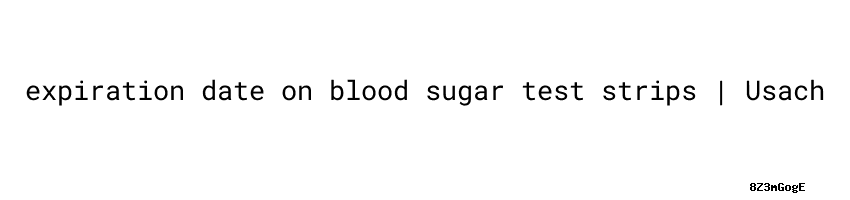 expiration date on blood sugar test strips | Usach

8Z3mGogE